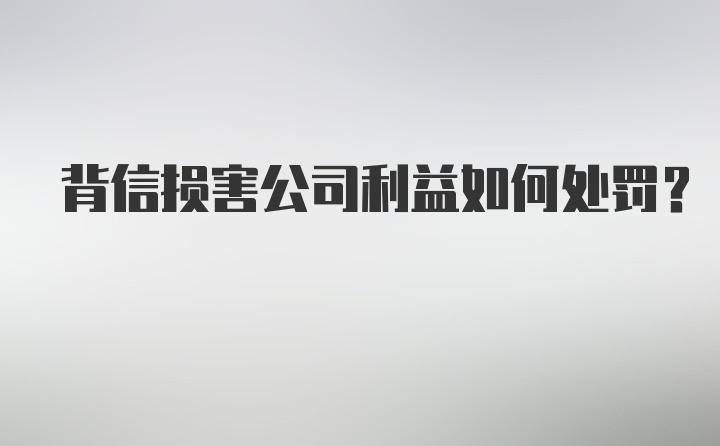 背信损害公司利益如何处罚？